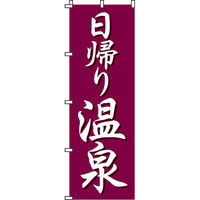 日帰り温泉